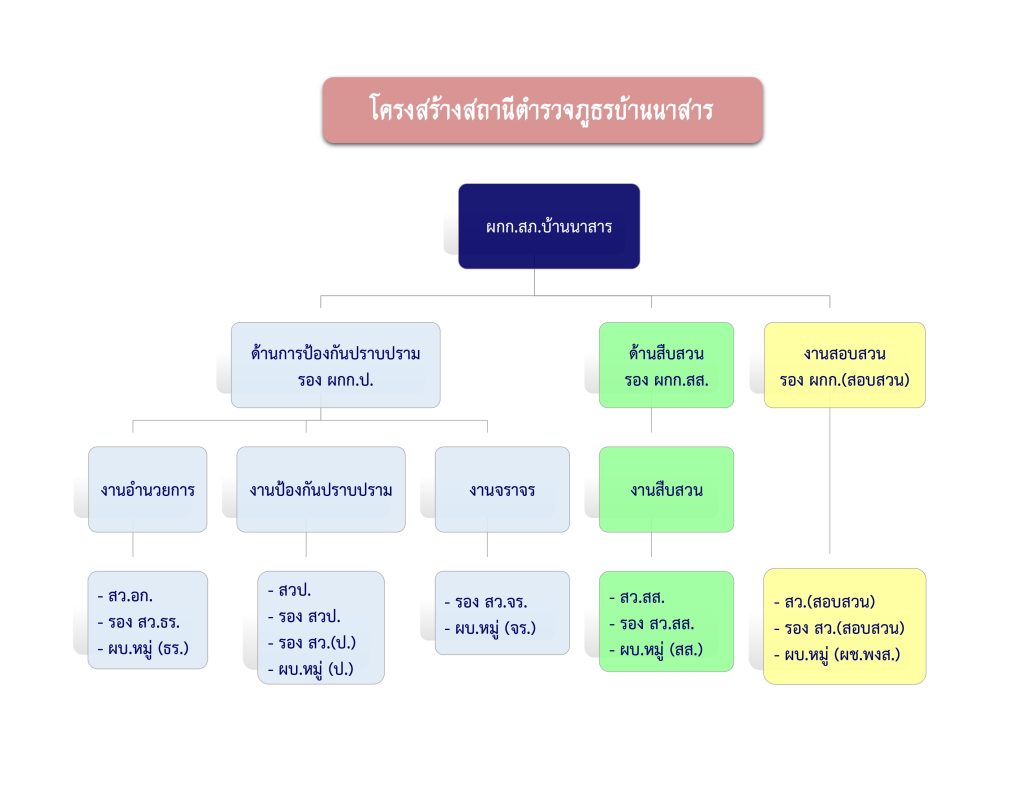 โครงสร้างสถานีตำรวจภูธรบ้านนาสาร

ผกก.สภ.บ้านนาสาร

ด้านการป้องกันปราบปราม
รอง ผกก.ป.

ด้านสืบสวน
รอง ผกก.สส.

งานสอบสวน
รอง ผกก.(สอบสวน)

งานอำนวยการ

งานป้องกันปราบปราม

งานจราจร

งานสืบสวน

- สว.อก.
- รอง สว.ธร.
- ผบ.หมู่ (ธร.)

- สวป.
- รอง สวป.
- รอง สว.(ป.)
- ผบ.หมู่ (ป.)

- รอง สว.จร.
- ผบ.หมู่ (จร.)

- สว.สส.
- รอง สว.สส.
- ผบ.หมู่ (สส.)

- สว.(สอบสวน)
- รอง สว.(สอบสวน)
- ผบ.หมู่ (ผช.พงส.)